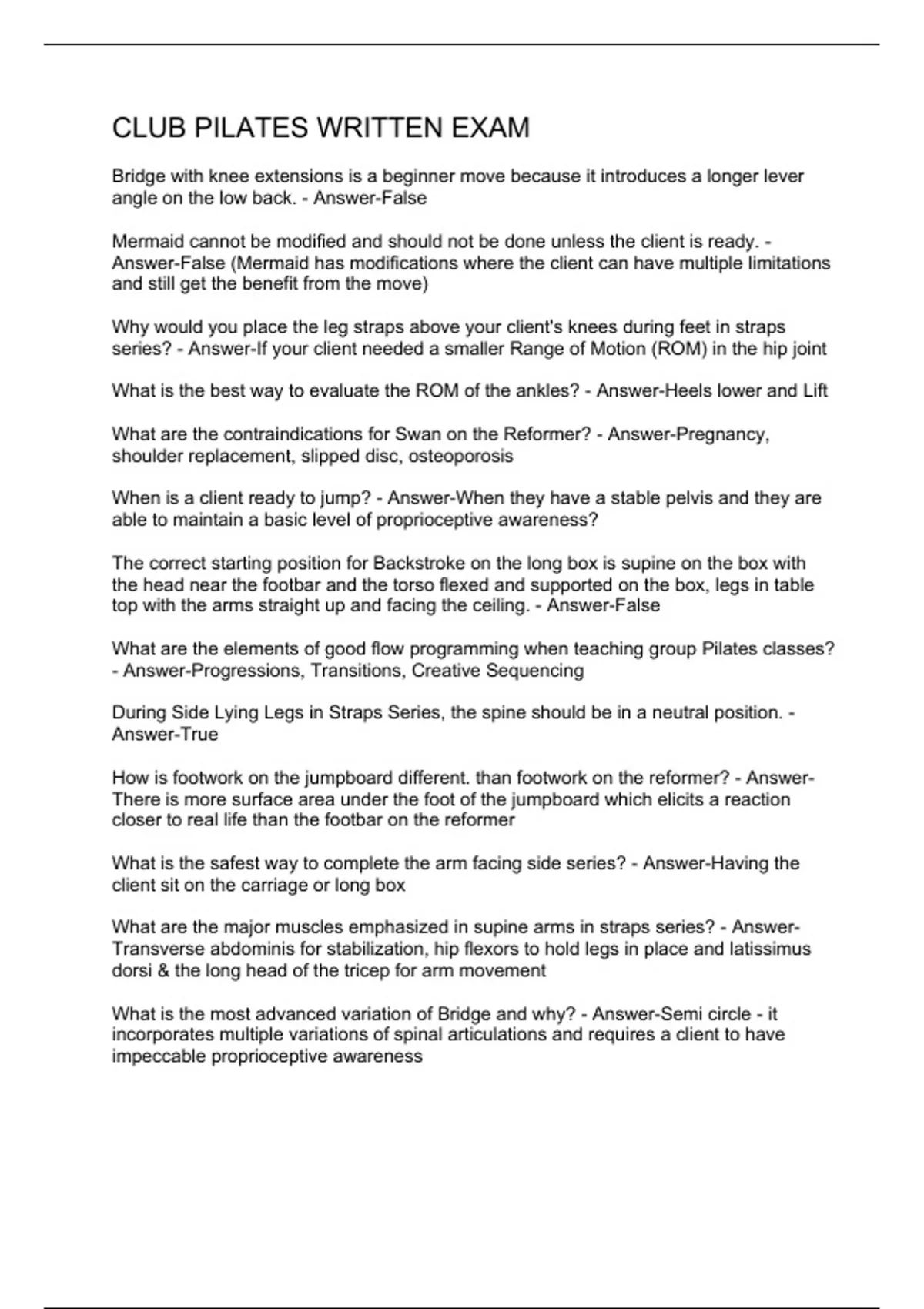 CLUB PILATES WRITTEN EXAM

Bridge with knee extensions is a beginner move because it introduces a longer lever angle on the low back. - Answer-False

Mermaid cannot be modified and should not be done unless the client is ready. - Answer-False (Mermaid has modifications where the client can have multiple limitations and still get the benefit from the move)

Why would you place the leg straps above your client's knees during feet in straps series? - Answer-If your client needed a smaller Range of Motion (ROM) in the hip joint

What is the best way to evaluate the ROM of the ankles? - Answer-Heels lower and Lift

What are the contraindications for Swan on the Reformer? - Answer-Pregnancy, shoulder replacement, slipped disc, osteoporosis

When is a client ready to jump? - Answer-When they have a stable pelvis and they are able to maintain a basic level of proprioceptive awareness?

The correct starting position for Backstroke on the long box is supine on the box with the head near the footbar and the torso flexed and supported on the box, legs in table top with the arms straight up and facing the ceiling. - Answer-False

What are the elements of good flow programming when teaching group Pilates classes? - Answer-Progressions, Transitions, Creative Sequencing

During Side Lying Legs in Straps Series, the spine should be in a neutral position. - Answer-True

How is footwork on the jumpboard different. than footwork on the reformer? - Answer-There is more surface area under the foot of the jumpboard which elicits a reaction closer to real life than the footbar on the reformer

What is the safest way to complete the arm facing side series? - Answer-Having the client sit on the carriage or long box

What are the major muscles emphasized in supine arms in straps series? - Answer-Transverse abdominis for stabilization, hip flexors to hold legs in place and latissimus dorsi & the long head of the tricep for arm movement

What is the most advanced variation of Bridge and why? - Answer-Semi circle - it incorporates multiple variations of spinal articulations and requires a client to have impeccable proprioceptive awareness